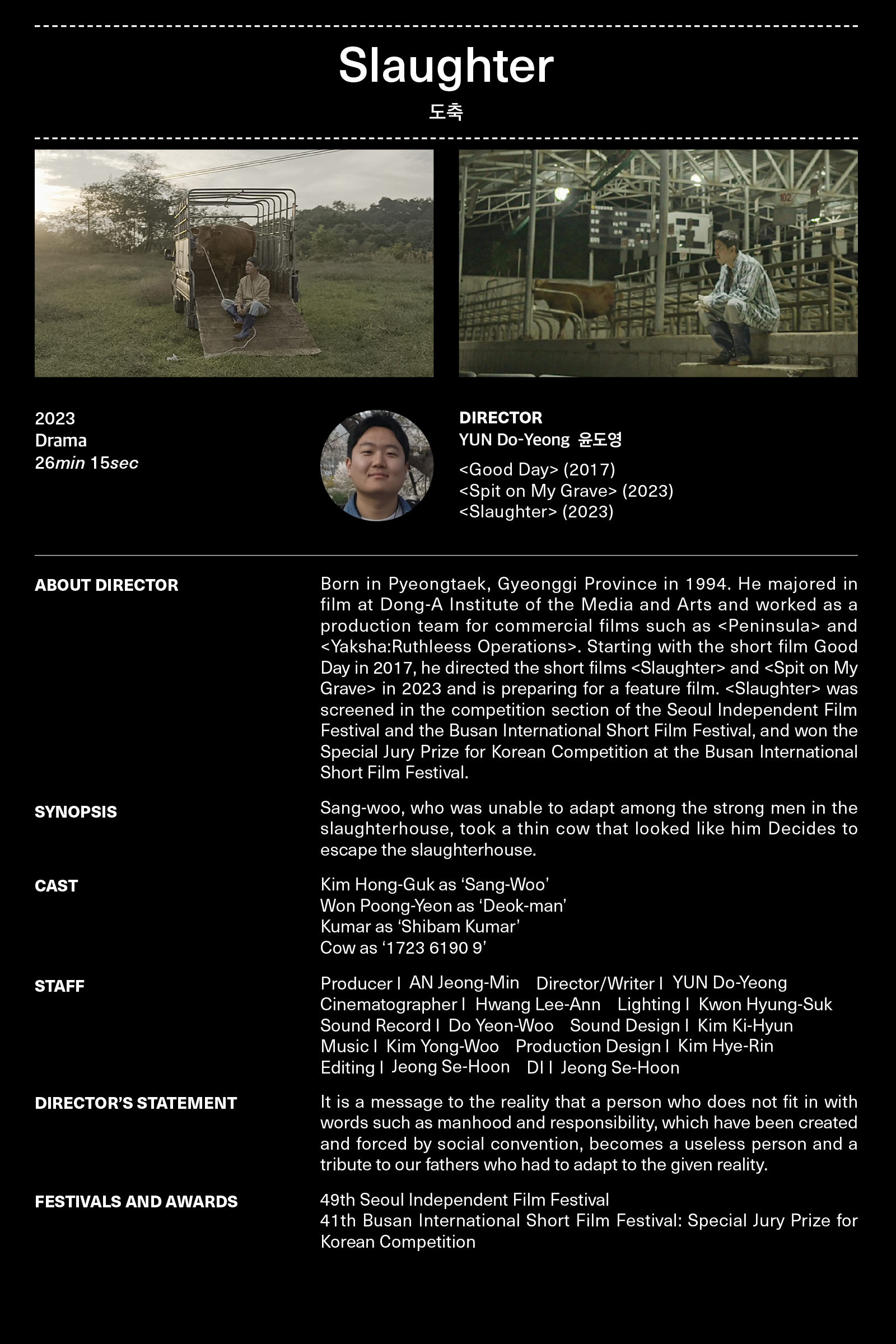 Slaughter
도축

2023
Drama
26min 15sec

DIRECTOR
YUN Do-Yeong 윤도영

<Good Day> (2017)
<Spit on My Grave> (2023)
<Slaughter> (2023)

ABOUT DIRECTOR

Born in Pyeongtaek, Gyeonggi Province in 1994. He majored in film at Dong-A Institute of the Media and Arts and worked as a production team for commercial films such as <Peninsula> and <Yaksha:Ruthleess Operations>. Starting with the short film Good Day in 2017, he directed the short films <Slaughter> and <Spit on My Grave> in 2023 and is preparing for a feature film. <Slaughter> was screened in the competition section of the Seoul Independent Film Festival and the Busan International Short Film Festival, and won the Special Jury Prize for Korean Competition at the Busan International Short Film Festival.

SYNOPSIS

Sang-woo, who was unable to adapt among the strong men in the slaughterhouse, took a thin cow that looked like him Decides to escape the slaughterhouse.

CAST

Kim Hong-Guk as ‘Sang-Woo’
Won Poong-Yeon as ‘Deok-man’
Kumar as ‘Shibam Kumar’
Cow as ‘1723 6190 9’

STAFF

Producer I AN Jeong-Min Director/Writer I YUN Do-Yeong
Cinematographer I Hwang Lee-Ann Lighting I Kwon Hyung-Suk
Sound Record I Do Yeon-Woo Sound Design I Kim Ki-Hyun
Music I Kim Yong-Woo Production Design I Kim Hye-Rin
Editing I Jeong Se-Hoon DI I Jeong Se-Hoon

DIRECTOR’S STATEMENT

It is a message to the reality that a person who does not fit in with words such as manhood and responsibility, which have been created and forced by social convention, becomes a useless person and a tribute to our fathers who had to adapt to the given reality.

FESTIVALS AND AWARDS

49th Seoul Independent Film Festival
41th Busan International Short Film Festival: Special Jury Prize for Korean Competition